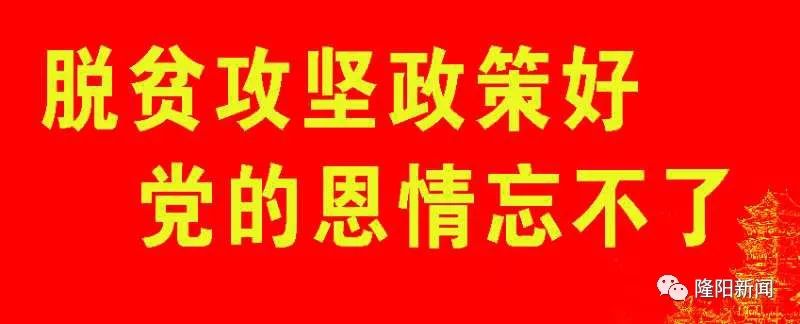 脱贫攻坚政策好
党的恩情忘不了

隆阳新闻